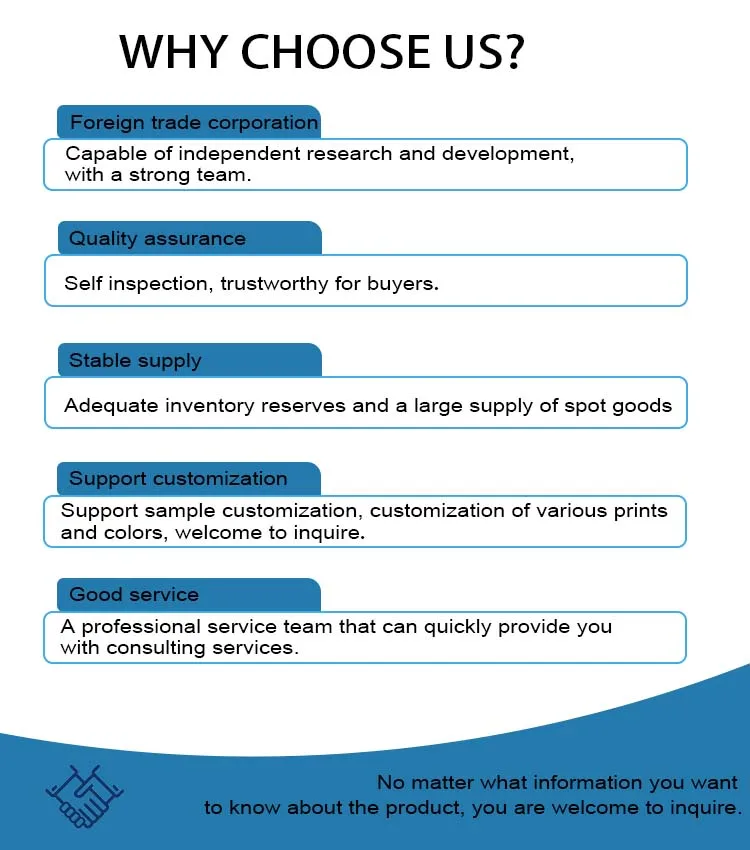 WHY CHOOSE US?

Foreign trade corporation

Capable of independent research and development, with a strong team.

Quality assurance

Self inspection, trustworthy for buyers.

Stable supply

Adequate inventory reserves and a large supply of spot goods

Support customization

Support sample customization, customization of various prints and colors, welcome to inquire.

Good service

A professional service team that can quickly provide you with consulting services.

No matter what information you want to know about the product, you are welcome to inquire.